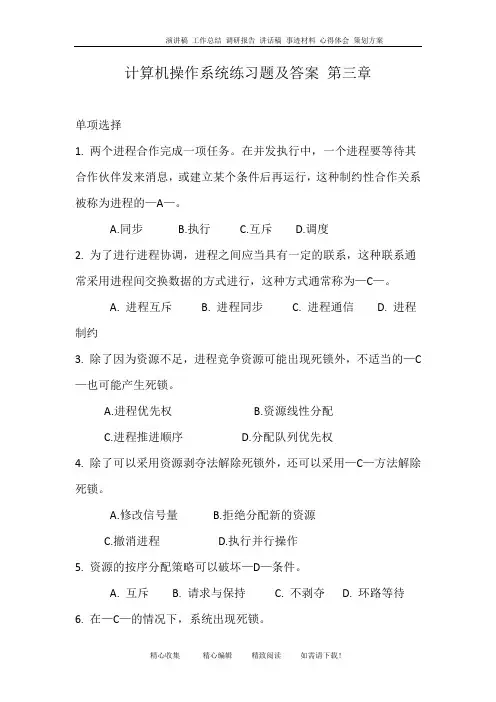 演讲稿 工作总结 调研报告 讲话稿 事迹材料 心得体会 策划方案

计算机操作系统练习题及答案 第三章

单项选择

1. 两个进程合作完成一项任务。在并发执行中，一个进程要等待其合作伙伴发来消息，或建立某个条件后再运行，这种制约性合作关系被称为进程的—A—。

A.同步 B.执行 C.互斥 D.调度

2. 为了进行进程协调，进程之间应当具有一定的联系，这种联系通常采用进程间交换数据的方式进行，这种方式通常称为—C—。

A. 进程互斥 B. 进程同步 C. 进程通信 D. 进程制约

3. 除了因为资源不足，进程竞争资源可能出现死锁外，不适当的—C—也可能产生死锁。

A.进程优先权 B.资源线性分配

C.进程推进顺序 D.分配队列优先权

4. 除了可以采用资源剥夺法解除死锁外，还可以采用—C—方法解除死锁。

A.修改信号量 B.拒绝分配新的资源

C.撤消进程 D.执行并行操作

5. 资源的按序分配策略可以破坏—D—条件。

A. 互斥 B. 请求与保持 C. 不剥夺 D. 环路等待

6. 在—C—的情况下，系统出现死锁。

精心收集 精心编辑 精致阅读 如需请下载!